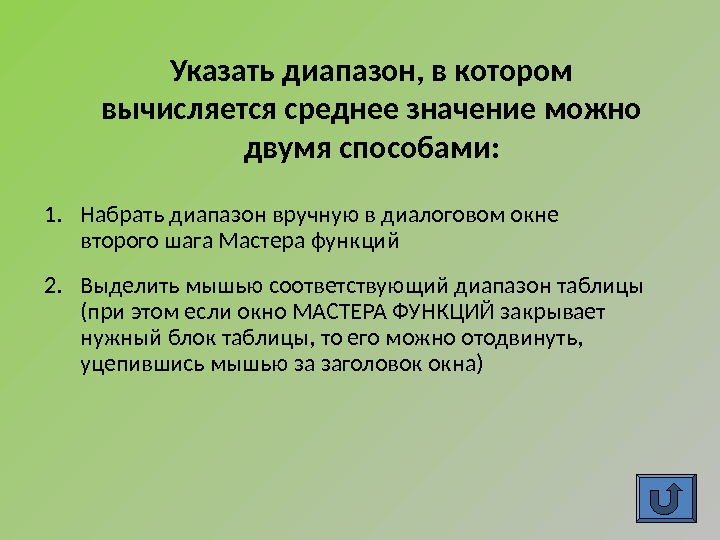 Указать диапазон, в котором вычисляется среднее значение можно двумя способами:

1. Набрать диапазон вручную в диалоговом окне второго шага Мастера функций

2. Выделить мышью соответствующий диапазон таблицы (при этом если окно МАСТЕРА ФУНКЦИЙ закрывает нужный блок таблицы, то его можно отодвинуть, уцепившись мышью за заголовок окна)